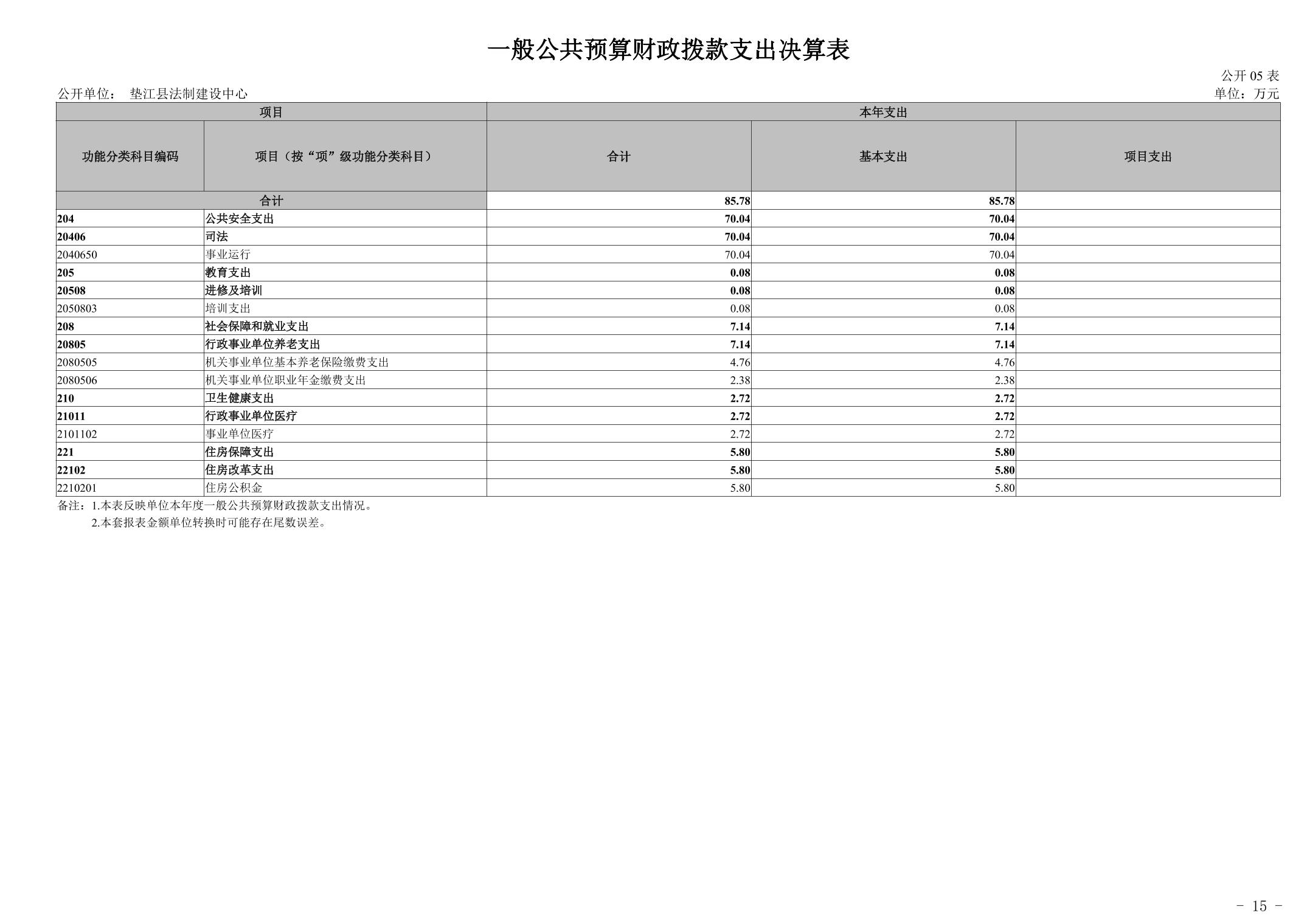 一般公共预算财政拨款支出决算表

公开05表

公开单位： 垫江县法制建设中心

单位：万元

| 项目 | | 本年支出 | | |
|---|---|---|---|---|
| 功能分类科目编码 | 项目（按“项”级功能分类科目） | 合计 | 基本支出 | 项目支出 |
| 合计 | | 85.78 | 85.78 | |
| 204 | 公共安全支出 | 70.04 | 70.04 | |
| 20406 | 司法 | 70.04 | 70.04 | |
| 2040650 | 事业运行 | 70.04 | 70.04 | |
| 205 | 教育支出 | 0.08 | 0.08 | |
| 20508 | 进修及培训 | 0.08 | 0.08 | |
| 2050803 | 培训支出 | 0.08 | 0.08 | |
| 208 | 社会保障和就业支出 | 7.14 | 7.14 | |
| 20805 | 行政事业单位养老支出 | 7.14 | 7.14 | |
| 2080505 | 机关事业单位基本养老保险缴费支出 | 4.76 | 4.76 | |
| 2080506 | 机关事业单位职业年金缴费支出 | 2.38 | 2.38 | |
| 210 | 卫生健康支出 | 2.72 | 2.72 | |
| 21011 | 行政事业单位医疗 | 2.72 | 2.72 | |
| 2101102 | 事业单位医疗 | 2.72 | 2.72 | |
| 221 | 住房保障支出 | 5.80 | 5.80 | |
| 22102 | 住房改革支出 | 5.80 | 5.80 | |
| 2210201 | 住房公积金 | 5.80 | 5.80 | |

备注：1.本表反映单位本年度一般公共预算财政拨款支出情况。
2.本套报表金额单位转换时可能存在尾数误差。

- 15 -